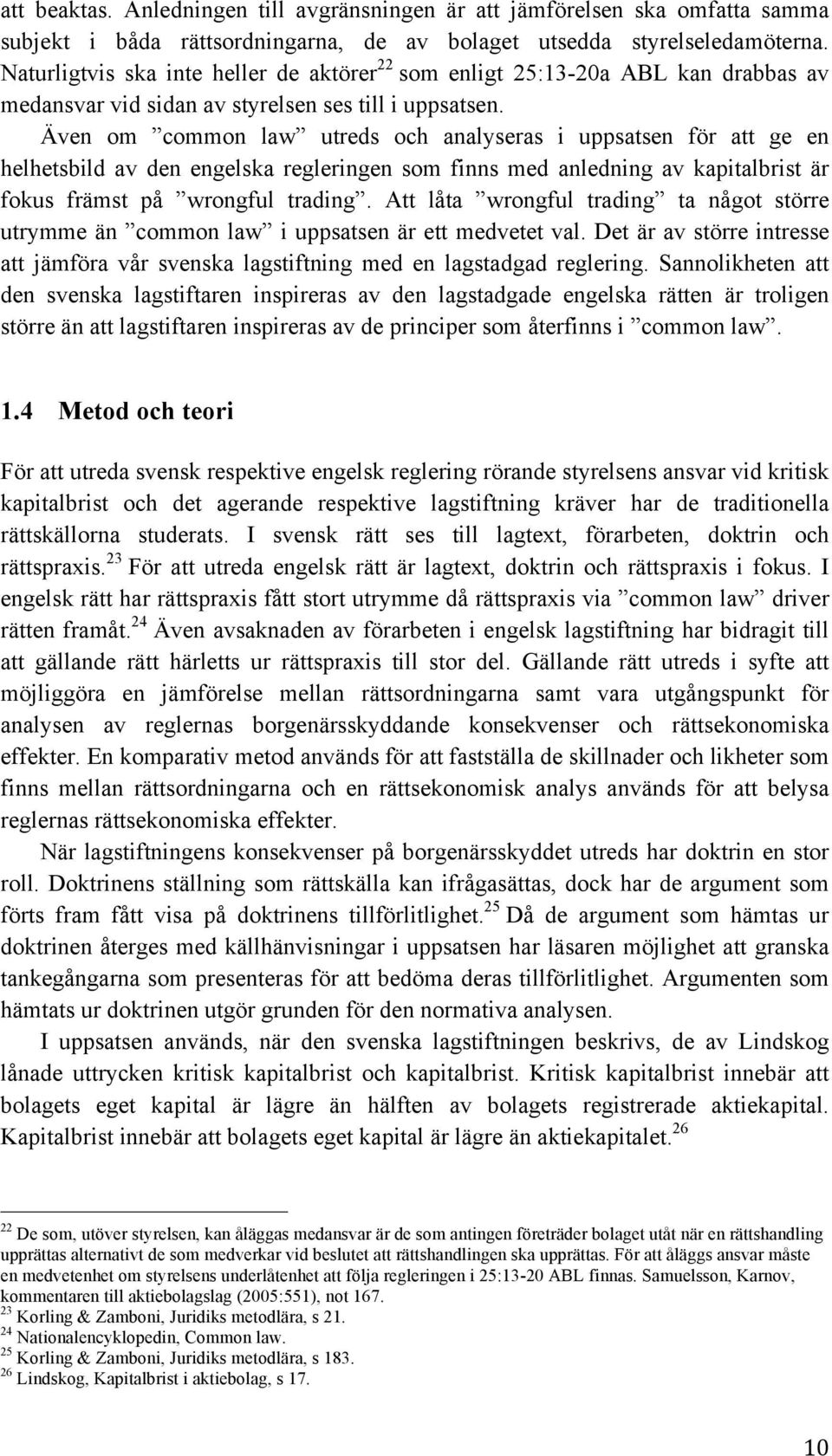 att beaktas. Anledningen till avgränsningen är att jämförelsen ska omfatta samma subjekt i båda rättsordningarna, de av bolaget utsedda styrelseledamöterna. Naturligtvis ska inte heller de aktörer$^{22}$ som enligt 25:13-20a ABL kan drabbas av medansvar vid sidan av styrelsen ses till i uppsatsen.

Även om ”common law” utreds och analyseras i uppsatsen för att ge en helhetsbild av den engelska regleringen som finns med anledning av kapitalbrist är fokus främst på ”wrongful trading”. Att låta ”wrongful trading” ta något större utrymme än ”common law” i uppsatsen är ett medvetet val. Det är av större intresse att jämföra vår svenska lagstiftning med en lagstadgad reglering. Sannolikheten att den svenska lagstiftaren inspireras av den lagstadgade engelska rätten är troligen större än att lagstiftaren inspireras av de principer som återfinns i ”common law”.

1.4 Metod och teori

För att utreda svensk respektive engelsk reglering rörande styrelsens ansvar vid kritisk kapitalbrist och det agerande respektive lagstiftning kräver har de traditionella rättskällorna studerats. I svensk rätt ses till lagtext, förarbeten, doktrin och rättspraxis.$^{23}$ För att utreda engelsk rätt är lagtext, doktrin och rättspraxis i fokus. I engelsk rätt har rättspraxis fått stort utrymme då rättspraxis via ”common law” driver rätten framåt.$^{24}$ Även avsaknaden av förarbeten i engelsk lagstiftning har bidragit till att gällande rätt härletts ur rättspraxis till stor del. Gällande rätt utreds i syfte att möjliggöra en jämförelse mellan rättsordningarna samt vara utgångspunkt för analysen av reglernas borgenärsskyddande konsekvenser och rättsekonomiska effekter. En komparativ metod används för att fastställa de skillnader och likheter som finns mellan rättsordningarna och en rättsekonomisk analys används för att belysa reglernas rättsekonomiska effekter.

När lagstiftningens konsekvenser på borgenärsskyddet utreds har doktrin en stor roll. Doktrinens ställning som rättskälla kan ifrågasättas, dock har de argument som förts fram fått visa på doktrinens tillförlitlighet.$^{25}$ Då de argument som hämtas ur doktrinen återges med källhänvisningar i uppsatsen har läsaren möjlighet att granska tankegångarna som presenteras för att bedöma deras tillförlitlighet. Argumenten som hämtats ur doktrinen utgör grunden för den normativa analysen.

I uppsatsen används, när den svenska lagstiftningen beskrivs, de av Lindskog lånade uttrycken kritisk kapitalbrist och kapitalbrist. Kritisk kapitalbrist innebär att bolagets eget kapital är lägre än hälften av bolagets registrerade aktiekapital. Kapitalbrist innebär att bolagets eget kapital är lägre än aktiekapitalet.$^{26}$

$^{22}$ De som, utöver styrelsen, kan åläggas medansvar är de som antingen företräder bolaget utåt när en rättshandling upprättas alternativt de som medverkar vid beslutet att rättshandlingen ska upprättas. För att åläggs ansvar måste en medvetenhet om styrelsens underlåtenhet att följa regleringen i 25:13-20 ABL finnas. Samuelsson, Karnov, kommentaren till aktiebolagslag (2005:551), not 167.
$^{23}$ Korling & Zamboni, Juridiks metodlära, s 21.
$^{24}$ Nationalencyklopedin, Common law.
$^{25}$ Korling & Zamboni, Juridiks metodlära, s 183.
$^{26}$ Lindskog, Kapitalbrist i aktiebolag, s 17.

10